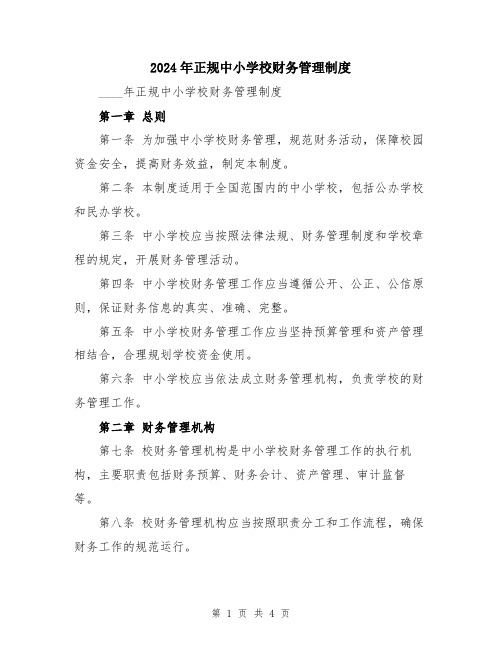 2024年正规中小学校财务管理制度

____年正规中小学校财务管理制度

第一章 总则

第一条 为加强中小学校财务管理，规范财务活动，保障校园资金安全，提高财务效益，制定本制度。

第二条 本制度适用于全国范围内的中小学校，包括公办学校和民办学校。

第三条 中小学校应当按照法律法规、财务管理制度和学校章程的规定，开展财务管理活动。

第四条 中小学校财务管理工作应当遵循公开、公正、公信原则，保证财务信息的真实、准确、完整。

第五条 中小学校财务管理工作应当坚持预算管理和资产管理相结合，合理规划学校资金使用。

第六条 中小学校应当依法成立财务管理机构，负责学校的财务管理工作。

第二章 财务管理机构

第七条 校财务管理机构是中小学校财务管理工作的执行机构，主要职责包括财务预算、财务会计、资产管理、审计监督等。

第八条 校财务管理机构应当按照职责分工和工作流程，确保财务工作的规范运行。

第 1 页 共 4 页